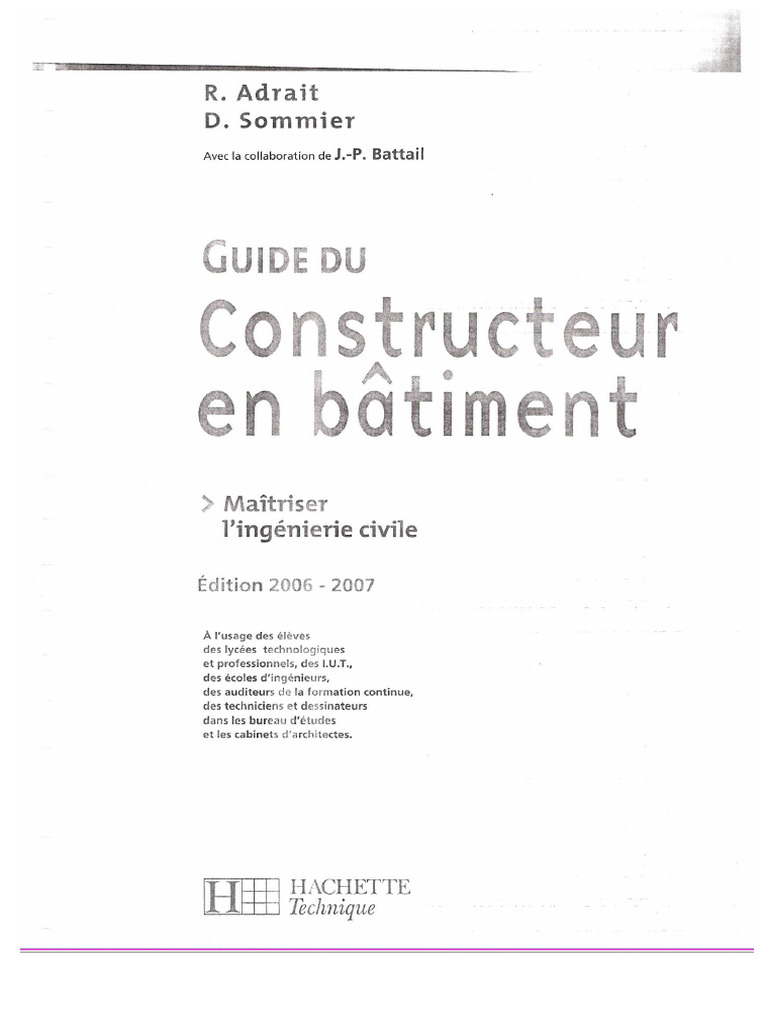 R. Adrait
D. Sommier

Avec la collaboration de J.-P. Battail

GUIDE DU
Constructeur en bâtiment

> Maîtriser l'ingénierie civile

Édition 2006 - 2007

À l'usage des élèves des lycées technologiques et professionnels, des I.U.T., des écoles d'ingénieurs, des auditeurs de la formation continue, des techniciens et dessinateurs dans les bureau d'études et les cabinets d'architectes.

H HACHETTE
Technique